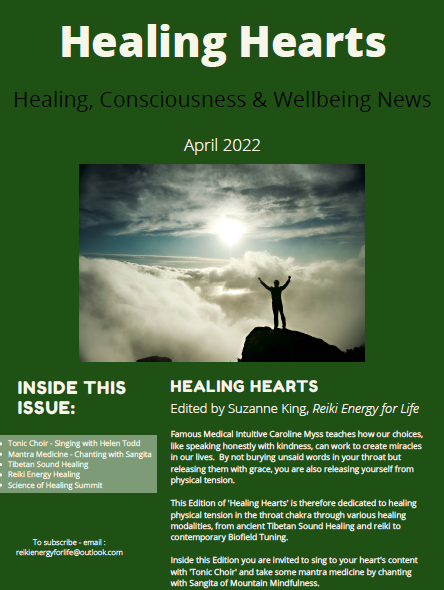 Healing Hearts

Healing, Consciousness & Wellbeing News

April 2022

INSIDE THIS ISSUE:

• Tonic Choir - Singing with Helen Todd
• Mantra Medicine - Chanting with Sangita
• Tibetan Sound Healing
• Reiki Energy Healing
• Science of Healing Summit

To subscribe - email :
reikienergyforlife@outlook.com

HEALING HEARTS

Edited by Suzanne King, Reiki Energy for Life

Famous Medical Intuitive Caroline Myss teaches how our choices, like speaking honestly with kindness, can work to create miracles in our lives. By not burying unsaid words in your throat but releasing them with grace, you are also releasing yourself from physical tension.

This Edition of 'Healing Hearts' is therefore dedicated to healing physical tension in the throat chakra through various healing modalities, from ancient Tibetan Sound Healing and reiki to contemporary Biofield Tuning.

Inside this Edition you are invited to sing to your heart's content with 'Tonic Choir' and take some mantra medicine by chanting with Sangita of Mountain Mindfulness.